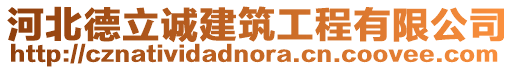 河北德立诚建筑工程有限公司
http://cznatividadnora.cn.coovee.com